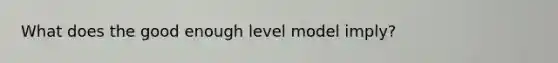 What does the good enough level model imply?